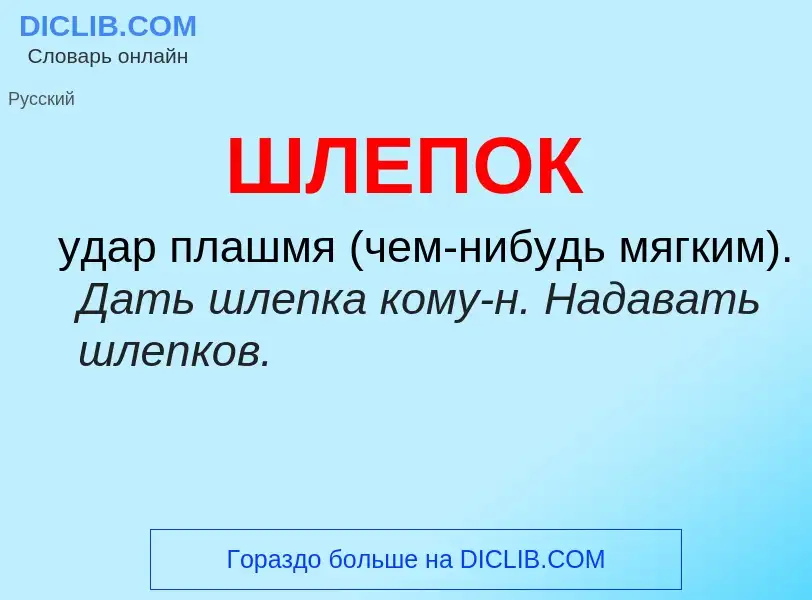 DICLIB.COM
Словарь онлайн

Русский

ШЛЕПОК

удар плашмя (чем-нибудь мягким). Дать шлепка кому-н. Надавать шлепков.

Гораздо больше на DICLIB.COM